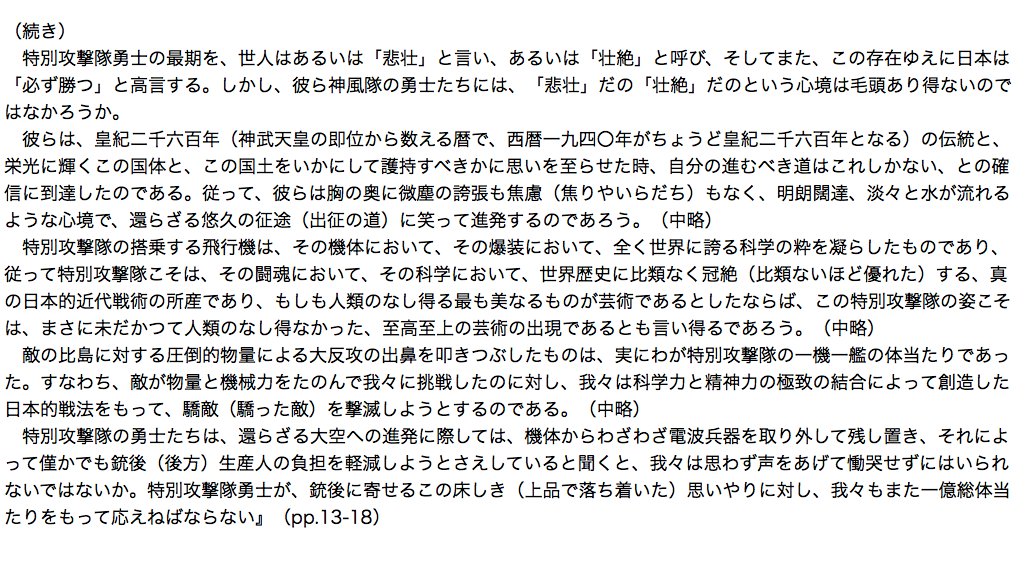 （続き）

特別攻撃隊勇士の最期を、世人はあるいは「悲壮」と言い、あるいは「壮絶」と呼び、そしてまた、この存在ゆえに日本は「必ず勝つ」と高言する。しかし、彼ら神風隊の勇士たちには、「悲壮」だの「壮絶」だのという心境は毛頭あり得ないのではなかろうか。

彼らは、皇紀二千六百年（神武天皇の即位から数える暦で、西暦一九四〇年がちょうど皇紀二千六百年となる）の伝統と、栄光に輝くこの国体と、この国土をいかにして護持すべきかに思いを至らせた時、自分の進むべき道はこれしかない、との確信に到達したのである。従って、彼らは胸の奥に微塵の誇張も焦慮（焦りやいらだち）もなく、明朗闊達、淡々と水が流れるような心境で、還らざる悠久の征途（出征の道）に笑って進発するのであろう。（中略）

特別攻撃隊の搭乗する飛行機は、その機体において、その爆装において、全く世界に誇る科学の粋を凝らしたものであり、従って特別攻撃隊こそは、その闘魂において、その科学において、世界歴史に比類なく冠絶（比類ないほど優れた）する、真の日本的近代戦術の所産であり、もしも人類のなし得る最も美なるものが芸術であるとしたならば、この特別攻撃隊の姿こそは、まさに未だかつて人類のなし得なかった、至高至上の芸術の出現であるとも言い得るであろう。（中略）

敵の比島に対する圧倒的物量による大反攻の出鼻を叩きつぶしたものは、実にわが特別攻撃隊の一機一艦の体当たりであった。すなわち、敵が物量と機械力をたのんで我々に挑戦したのに対し、我々は科学力と精神力の極致の結合によって創造した日本的戦法をもって、驕敵（驕った敵）を撃滅しようとするのである。（中略）

特別攻撃隊の勇士たちは、還らざる大空への進発に際しては、機体からわざわざ電波兵器を取り外して残し置き、それによって僅かでも銃後（後方）生産人の負担を軽減しようとさえしていると聞くと、我々は思わず声をあげて慟哭せずにはいられないではないか。特別攻撃隊勇士が、銃後に寄せるこの床しき（上品で落ち着いた）思いやりに対し、我々もまた一億総体当たりをもって応えねばならない』（pp.13-18）